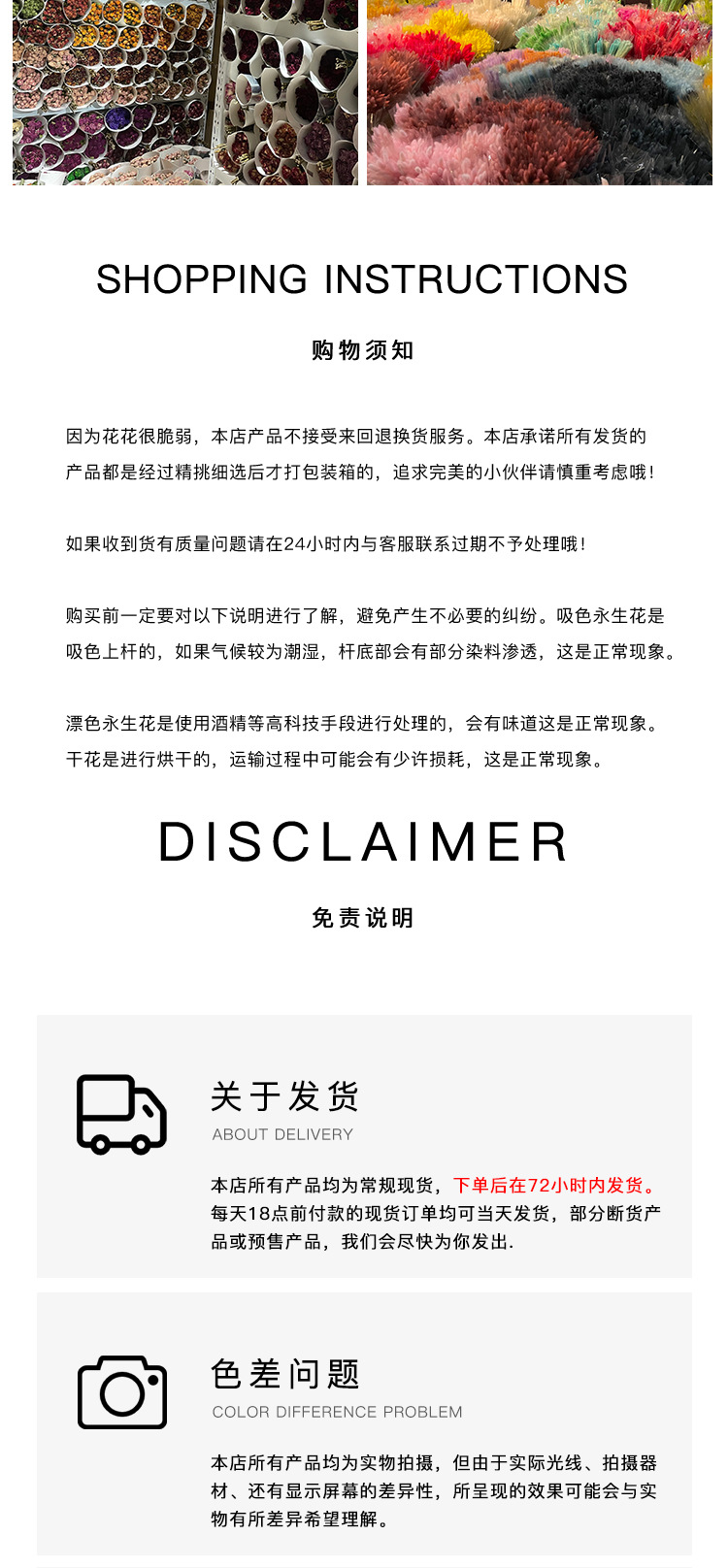 SHOPPING INSTRUCTIONS

购物须知

因为花花很脆弱，本店产品不接受来回退换货服务。本店承诺所有发货的产品都是经过精挑细选后才打包装箱的，追求完美的小伙伴请慎重考虑哦！

如果收到货有质量问题请在24小时内与客服联系过期不予处理哦！

购买前一定要对以下说明进行了解，避免产生不必要的纠纷。吸色永生花是吸色上杆的，如果气候较为潮湿，杆底部会有部分染料渗透，这是正常现象。

漂色永生花是使用酒精等高科技手段进行处理的，会有味道这是正常现象。干花是进行烘干的，运输过程中可能会有少许损耗，这是正常现象。

DISCLAIMER

免责说明

关于发货
ABOUT DELIVERY

本店所有产品均为常规现货，下单后在72小时内发货。每天18点前付款的现货订单均可当天发货，部分断货产品或预售产品，我们会尽快为你发出.

色差问题
COLOR DIFFERENCE PROBLEM

本店所有产品均为实物拍摄，但由于实际光线、拍摄器材、还有显示屏幕的差异性，所呈现的效果可能会与实物有所差异希望理解。